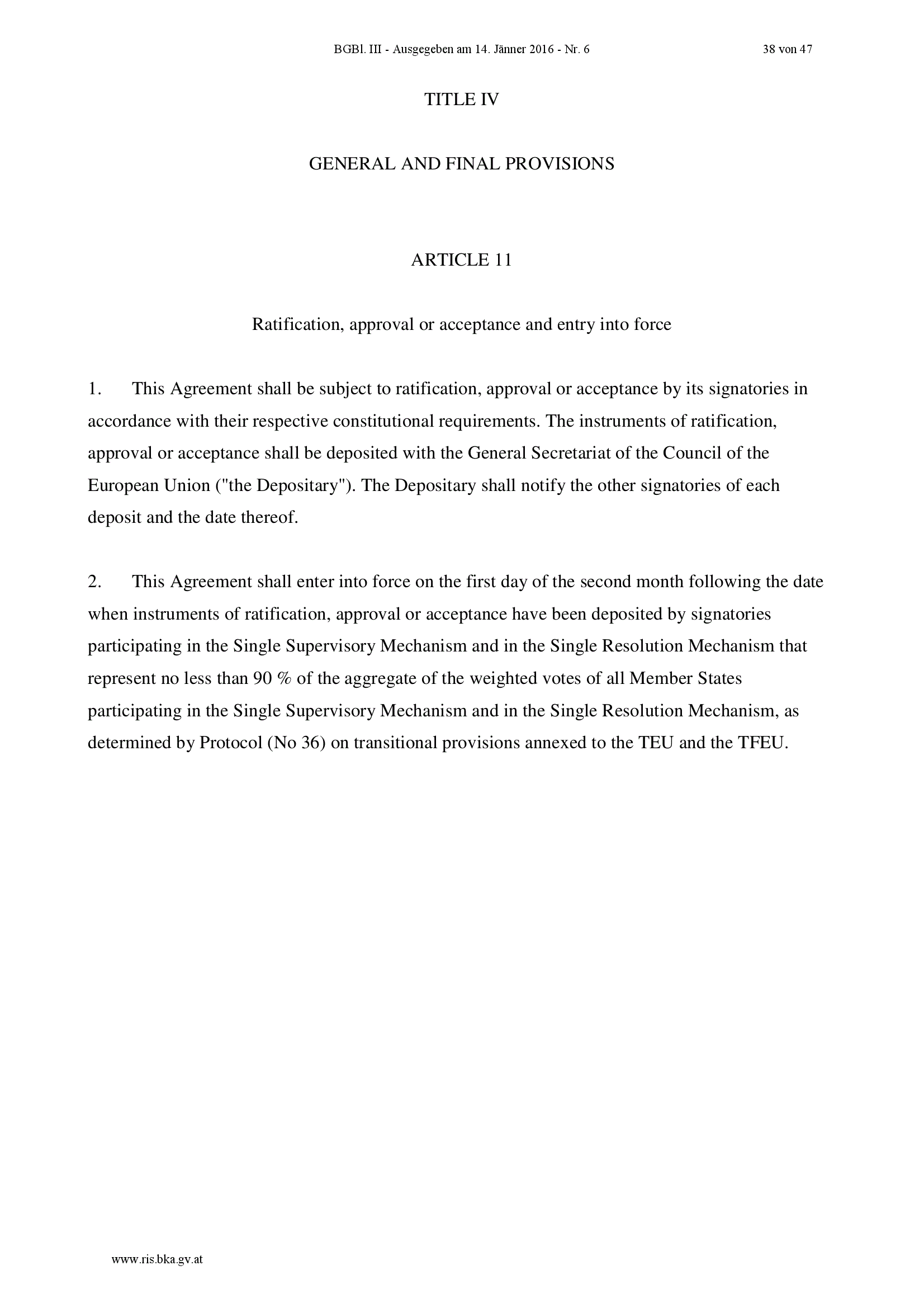 BGBl. III - Ausgegeben am 14. Jänner 2016 - Nr. 6 38 von 47

TITLE IV

GENERAL AND FINAL PROVISIONS

ARTICLE 11

Ratification, approval or acceptance and entry into force

1. This Agreement shall be subject to ratification, approval or acceptance by its signatories in accordance with their respective constitutional requirements. The instruments of ratification, approval or acceptance shall be deposited with the General Secretariat of the Council of the European Union ("the Depositary"). The Depositary shall notify the other signatories of each deposit and the date thereof.

2. This Agreement shall enter into force on the first day of the second month following the date when instruments of ratification, approval or acceptance have been deposited by signatories participating in the Single Supervisory Mechanism and in the Single Resolution Mechanism that represent no less than 90 % of the aggregate of the weighted votes of all Member States participating in the Single Supervisory Mechanism and in the Single Resolution Mechanism, as determined by Protocol (No 36) on transitional provisions annexed to the TEU and the TFEU.

www.ris.bka.gv.at